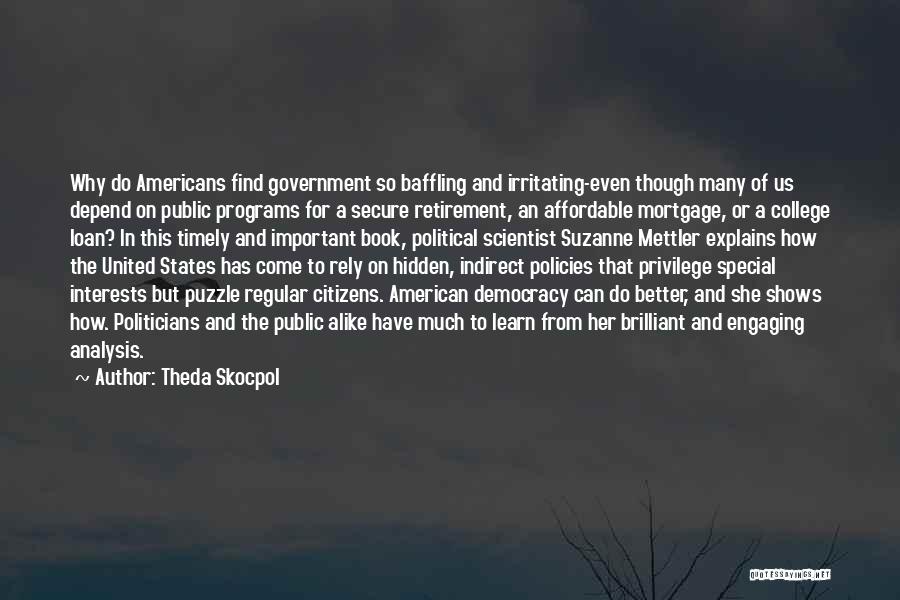 Why do Americans find government so baffling and irritating-even though many of us depend on public programs for a secure retirement, an affordable mortgage, or a college loan? In this timely and important book, political scientist Suzanne Mettler explains how the United States has come to rely on hidden, indirect policies that privilege special interests but puzzle regular citizens. American democracy can do better, and she shows how. Politicians and the public alike have much to learn from her brilliant and engaging analysis.

~ Author: Theda Skocpol

QUOTESSAYINGS.NET